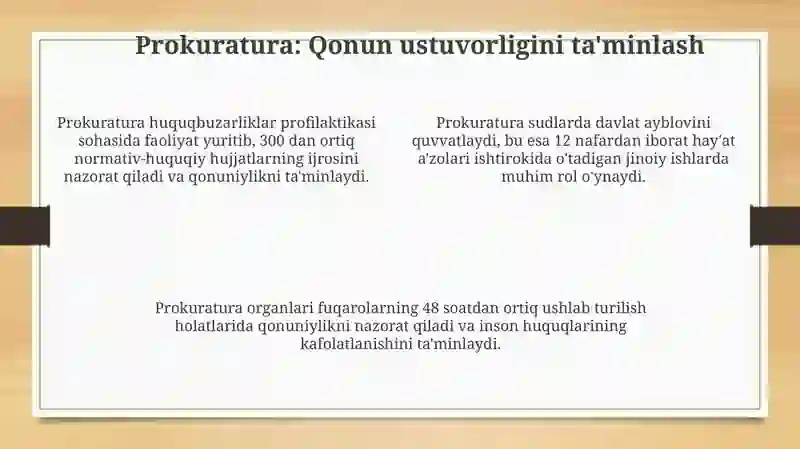 Prokuratura: Qonun ustuvorligini ta'minlash

Prokuratura huquqbuzarliklar profilaktikasi sohasida faoliyat yuritib, 300 dan ortiq normativ-huquqiy hujjatlarning ijrosini nazorat qiladi va qonuniylikni ta'minlaydi.

Prokuratura sudlarda davlat ayblovini quvvatlaydi, bu esa 12 nafardan iborat hay'at a'zolari ishtirokida o'tadigan jinoiy ishlarda muhim rol o'ynaydi.

Prokuratura organlari fuqarolarning 48 soatdan ortiq ushlab turilish holatlarida qonuniylikni nazorat qiladi va inson huquqlarining kafolatlanishini ta'minlaydi.